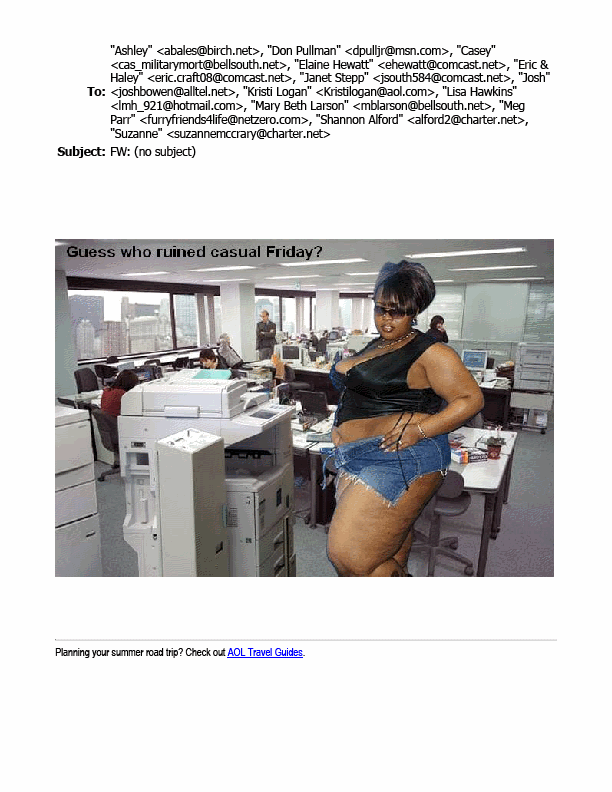 To: "Ashley" <abales@birch.net>, "Don Pullman" <dpulljr@msn.com>, "Casey" <cas_militarymort@bellsouth.net>, "Elaine Hewatt" <ehewatt@comcast.net>, "Eric & Haley" <eric.craft08@comcast.net>, "Janet Stepp" <jsouth584@comcast.net>, "Josh" <joshbowen@alltel.net>, "Kristi Logan" <Kristilogan@aol.com>, "Lisa Hawkins" <lmh_921@hotmail.com>, "Mary Beth Larson" <mblarson@bellsouth.net>, "Meg Parr" <furryfriends4life@netzero.com>, "Shannon Alford" <alford2@charter.net>, "Suzanne" <suzannemccrary@charter.net>

Subject: FW: (no subject)

Guess who ruined casual Friday?

Planning your summer road trip? Check out AOL Travel Guides.